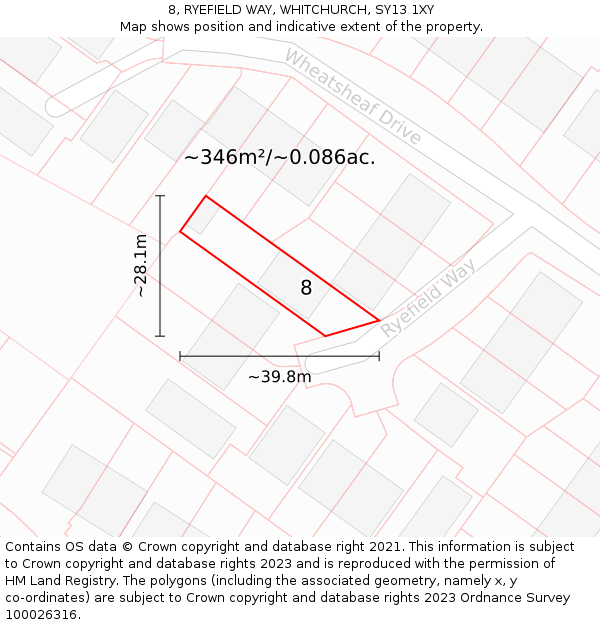 8, RYEFIELD WAY, WHITCHURCH, SY13 1XY
Map shows position and indicative extent of the property.

Wheatsheaf Drive

~346m²/~0.086ac.

~28.1m

8

Ryefield Way

~39.8m

Contains OS data © Crown copyright and database right 2021. This information is subject to Crown copyright and database rights 2023 and is reproduced with the permission of HM Land Registry. The polygons (including the associated geometry, namely x, y co-ordinates) are subject to Crown copyright and database rights 2023 Ordnance Survey 100026316.